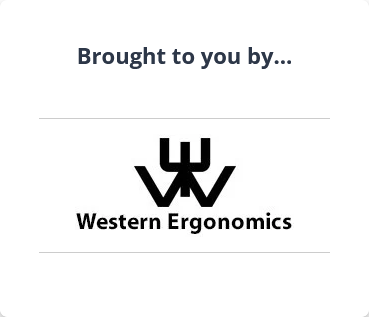 Brought to you by...

Western Ergonomics